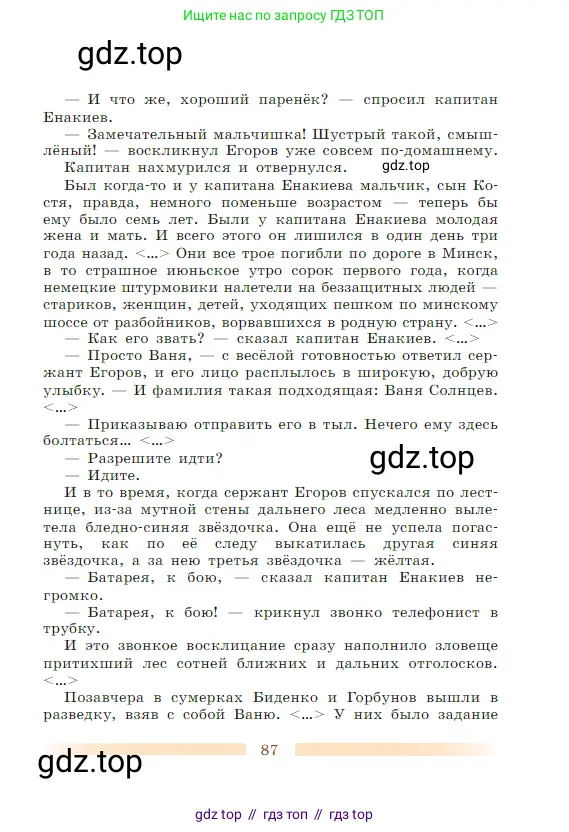 Ищите нас по запросу ГДЗ ТОП

gdz.top

— И что же, хороший паренёк? — спросил капитан Енакиев.

— Замечательный мальчишка! Шустрый такой, смышлёный! — воскликнул Егоров уже совсем по-домашнему.

Капитан нахмурился и отвернулся.

gdz.top

Был когда-то и у капитана Енакиева мальчик, сын Костя, правда, немного поменьше возрастом — теперь бы ему было семь лет. Были у капитана Енакиева молодая жена и мать. И всего этого он лишился в один день три года назад. <...> Они все трое погибли по дороге в Минск, в то страшное июньское утро сорок первого года, когда немецкие штурмовики налетели на беззащитных людей — стариков, женщин, детей, уходящих пешком по минскому шоссе от разбойников, ворвавшихся в родную страну. <...>

— Как его звать? — сказал капитан Енакиев. <...>

— Просто Ваня, — с весёлой готовностью ответил сержант Егоров, и его лицо расплылось в широкую, добрую улыбку. — И фамилия такая подходящая: Ваня Солнцев. <...>

— Приказываю отправить его в тыл. Нечего ему здесь болтаться... <...>

— Разрешите идти?

gdz.top

— Идите.

И в то время, когда сержант Егоров спускался по лестнице, из-за мутной стены дальнего леса медленно вылетела бледно-синяя звёздочка. Она ещё не успела погаснуть, как по её следу выкатилась другая синяя звёздочка, а за нею третья звёздочка — жёлтая.

— Батарея, к бою, — сказал капитан Енакиев негромко.

— Батарея, к бою! — крикнул звонко телефонист в трубку.

И это звонкое восклицание сразу наполнило зловеще притихший лес сотней ближних и дальних отголосков. <...>

Позавчера в сумерках Биденко и Горбунов вышли в разведку, взяв с собой Ваню. <...> У них было задание

87

gdz.top

gdz top // гдз топ // гдз top